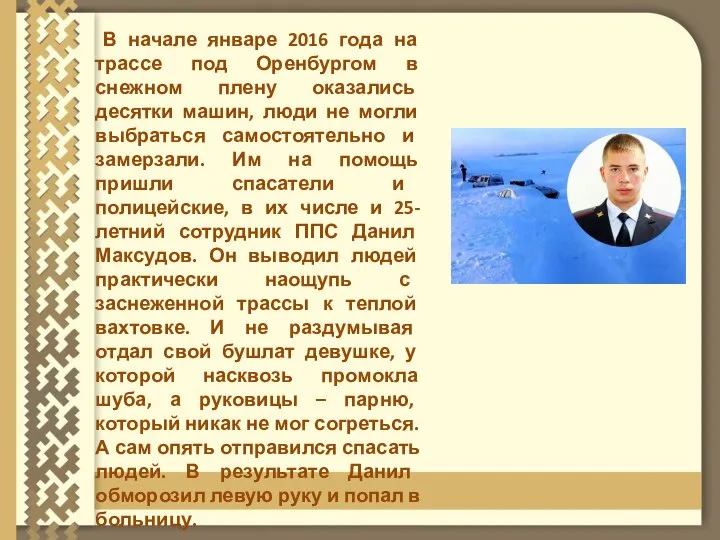 В начале январе 2016 года на трассе под Оренбургом в снежном плену оказались десятки машин, люди не могли выбраться самостоятельно и замерзали. Им на помощь пришли спасатели и полицейские, в их числе и 25-летний сотрудник ППС Данил Максудов. Он выводил людей практически наощупь с заснеженной трассы к теплой вахтовке. И не раздумывая отдал свой бушлат девушке, у которой насквозь промокла шуба, а руковицы – парню, который никак не мог согреться. А сам опять отправился спасать людей. В результате Данил обморозил левую руку и попал в больницу.